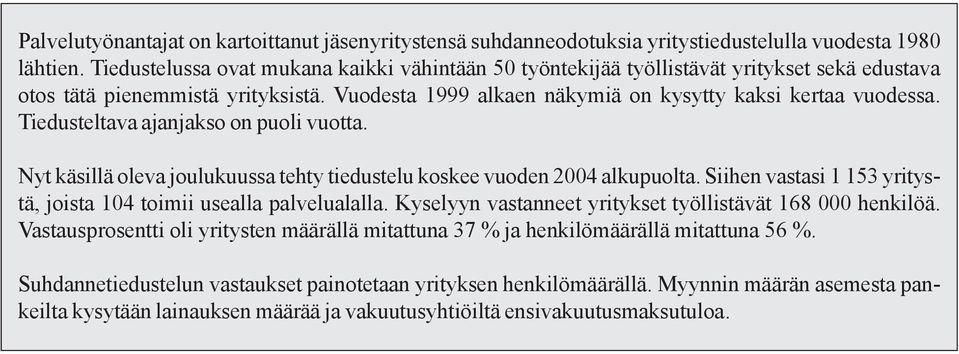 Palvelutyönantajat on kartoittanut jäsenyritystensä suhdanneodotuksia yritystiedustelulla vuodesta 1980 lähtien. Tiedustelussa ovat mukana kaikki vähintään 50 työntekijää työllistävät yritykset sekä edustava otos tätä pienemmistä yrityksistä. Vuodesta 1999 alkaen näkymiä on kysytty kaksi kertaa vuodessa. Tiedusteltava ajanjakso on puoli vuotta.

Nyt käsillä oleva joulukuussa tehty tiedustelu koskee vuoden 2004 alkupuolta. Siihen vastasi 1 153 yritystä, joista 104 toimii usealla palvelualalla. Kyselyyn vastanneet yritykset työllistävät 168 000 henkilöä. Vastausprosentti oli yritysten määrällä mitattuna 37 % ja henkilömäärällä mitattuna 56 %.

Suhdannetiedustelun vastaukset painotetaan yrityksen henkilömäärällä. Myynnin määrän asemesta pankeilta kysytään lainauksen määrää ja vakuutusyhtiöiltä ensivakuutusmaksutuloa.